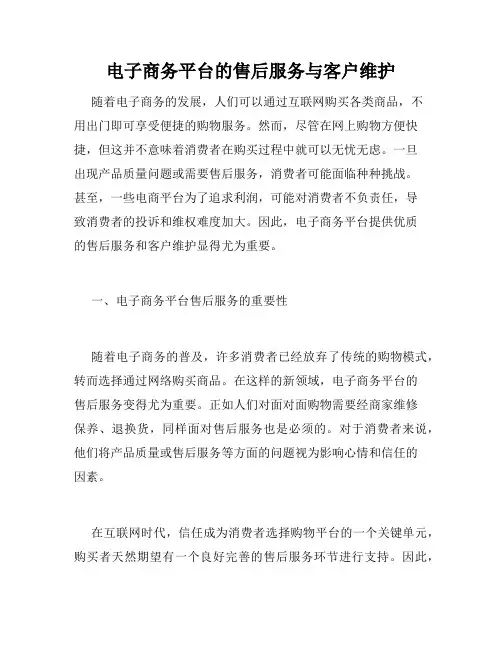 电子商务平台的售后服务与客户维护

随着电子商务的发展，人们可以通过互联网购买各类商品，不用出门即可享受便捷的购物服务。然而，尽管在网上购物方便快捷，但这并不意味着消费者在购买过程中就可以无忧无虑。一旦出现产品质量问题或需要售后服务，消费者可能面临种种挑战。甚至，一些电商平台为了追求利润，可能对消费者不负责任，导致消费者的投诉和维权难度加大。因此，电子商务平台提供优质的售后服务和客户维护显得尤为重要。

一、电子商务平台售后服务的重要性

随着电子商务的普及，许多消费者已经放弃了传统的购物模式，转而选择通过网络购买商品。在这样的新领域，电子商务平台的售后服务变得尤为重要。正如人们对面对面购物需要经商家维修保养、退换货，同样面对售后服务也是必须的。对于消费者来说，他们将产品质量或售后服务等方面的问题视为影响心情和信任的因素。

在互联网时代，信任成为消费者选择购物平台的一个关键单元，购买者天然期望有一个良好完善的售后服务环节进行支持。因此，